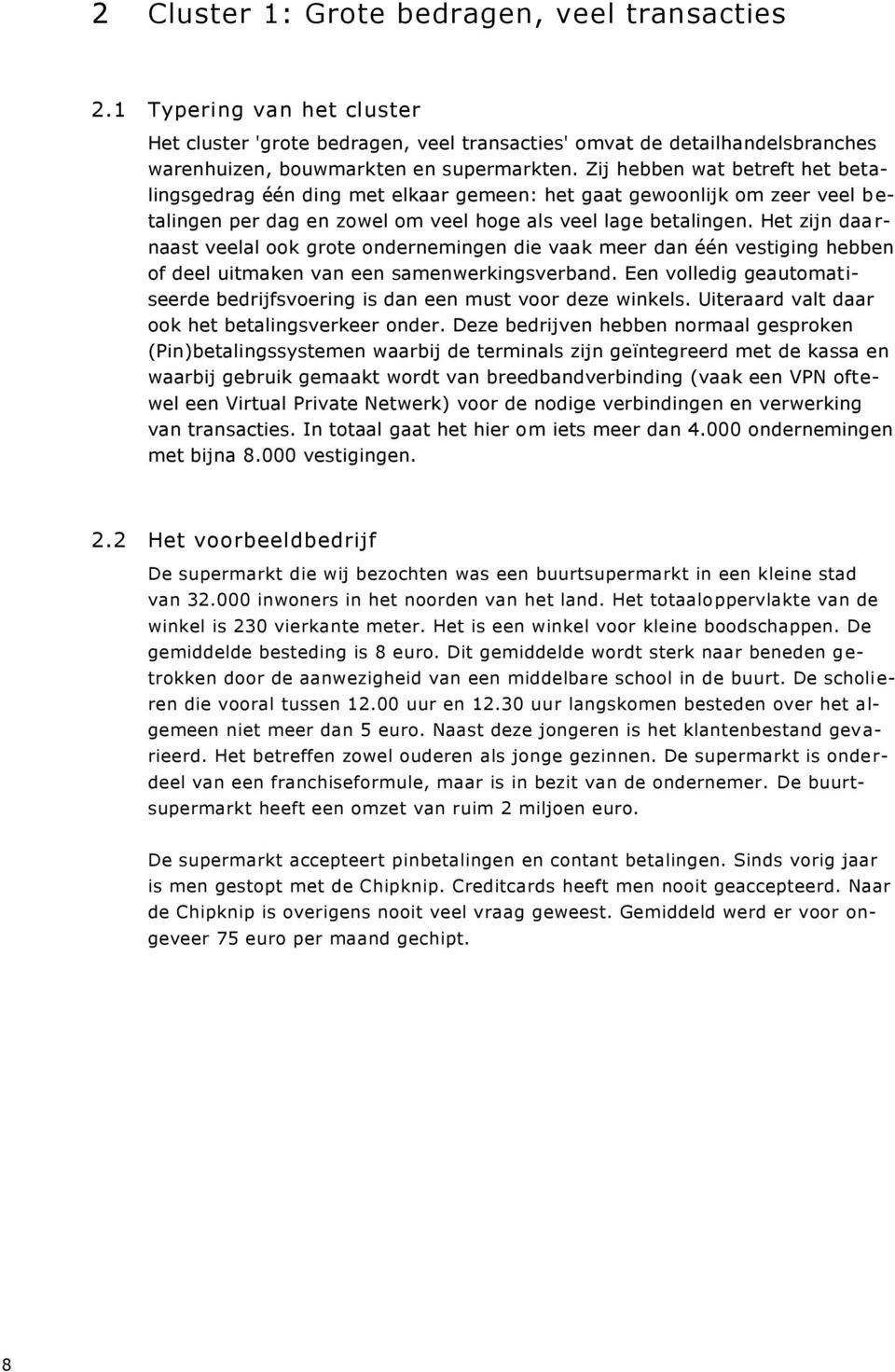 2 Cluster 1: Grote bedragen, veel transacties

2.1 Typering van het cluster

Het cluster 'grote bedragen, veel transacties' omvat de detailhandelsbranches warenhuizen, bouwmarkten en supermarkten. Zij hebben wat betreft het betalingsgedrag één ding met elkaar gemeen: het gaat gewoonlijk om zeer veel betalingen per dag en zowel om veel hoge als veel lage betalingen. Het zijn daarnaast veelal ook grote ondernemingen die vaak meer dan één vestiging hebben of deel uitmaken van een samenwerkingsverband. Een volledig geautomatiseerde bedrijfsvoering is dan een must voor deze winkels. Uiteraard valt daar ook het betalingsverkeer onder. Deze bedrijven hebben normaal gesproken (Pin)betalingssystemen waarbij de terminals zijn geïntegreerd met de kassa en waarbij gebruik gemaakt wordt van breedbandverbinding (vaak een VPN oftewel een Virtual Private Netwerk) voor de nodige verbindingen en verwerking van transacties. In totaal gaat het hier om iets meer dan 4.000 ondernemingen met bijna 8.000 vestigingen.

2.2 Het voorbeeldbedrijf

De supermarkt die wij bezochten was een buurtsupermarkt in een kleine stad van 32.000 inwoners in het noorden van het land. Het totaaloppervlakte van de winkel is 230 vierkante meter. Het is een winkel voor kleine boodschappen. De gemiddelde besteding is 8 euro. Dit gemiddelde wordt sterk naar beneden getrokken door de aanwezigheid van een middelbare school in de buurt. De scholieren die vooral tussen 12.00 uur en 12.30 uur langskomen besteden over het algemeen niet meer dan 5 euro. Naast deze jongeren is het klantenbestand gevarieerd. Het betreffen zowel ouderen als jonge gezinnen. De supermarkt is onderdeel van een franchiseformule, maar is in bezit van de ondernemer. De buurtsupermarkt heeft een omzet van ruim 2 miljoen euro.

De supermarkt accepteert pinbetalingen en contant betalingen. Sinds vorig jaar is men gestopt met de Chipknip. Creditcards heeft men nooit geaccepteerd. Naar de Chipknip is overigens nooit veel vraag geweest. Gemiddeld werd er voor ongeveer 75 euro per maand gechipt.

8